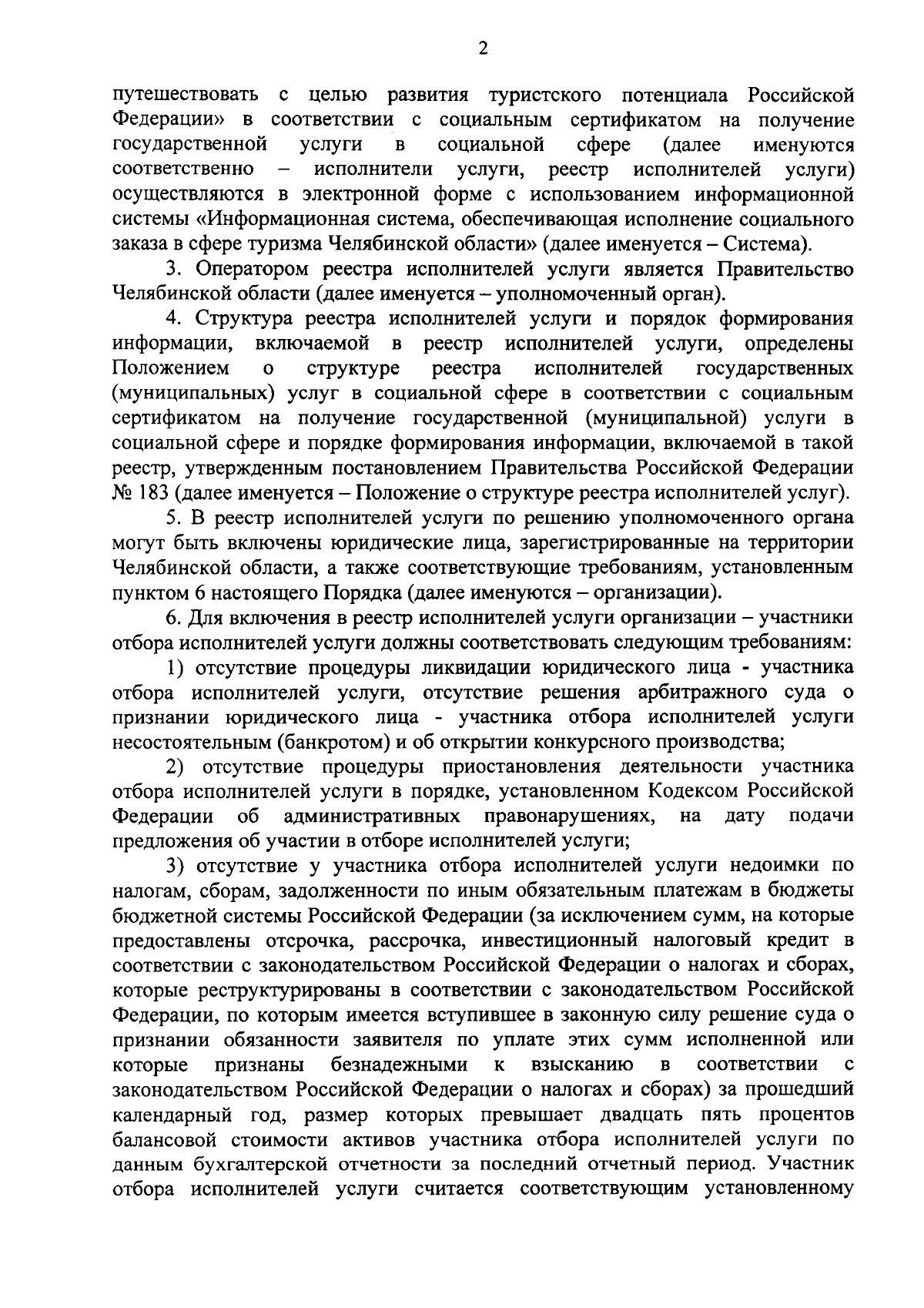 2

путешествовать с целью развития туристского потенциала Российской Федерации» в соответствии с социальным сертификатом на получение государственной услуги в социальной сфере (далее именуются соответственно – исполнители услуги, реестр исполнителей услуги) осуществляются в электронной форме с использованием информационной системы «Информационная система, обеспечивающая исполнение социального заказа в сфере туризма Челябинской области» (далее именуется – Система).

3. Оператором реестра исполнителей услуги является Правительство Челябинской области (далее именуется – уполномоченный орган).

4. Структура реестра исполнителей услуги и порядок формирования информации, включаемой в реестр исполнителей услуги, определены Положением о структуре реестра исполнителей государственных (муниципальных) услуг в социальной сфере в соответствии с социальным сертификатом на получение государственной (муниципальной) услуги в социальной сфере и порядке формирования информации, включаемой в такой реестр, утвержденным постановлением Правительства Российской Федерации № 183 (далее именуется – Положение о структуре реестра исполнителей услуг).

5. В реестр исполнителей услуги по решению уполномоченного органа могут быть включены юридические лица, зарегистрированные на территории Челябинской области, а также соответствующие требованиям, установленным пунктом 6 настоящего Порядка (далее именуются – организации).

6. Для включения в реестр исполнителей услуги организации – участники отбора исполнителей услуги должны соответствовать следующим требованиям:

1) отсутствие процедуры ликвидации юридического лица - участника отбора исполнителей услуги, отсутствие решения арбитражного суда о признании юридического лица - участника отбора исполнителей услуги несостоятельным (банкротом) и об открытии конкурсного производства;

2) отсутствие процедуры приостановления деятельности участника отбора исполнителей услуги в порядке, установленном Кодексом Российской Федерации об административных правонарушениях, на дату подачи предложения об участии в отборе исполнителей услуги;

3) отсутствие у участника отбора исполнителей услуги недоимки по налогам, сборам, задолженности по иным обязательным платежам в бюджеты бюджетной системы Российской Федерации (за исключением сумм, на которые предоставлены отсрочка, рассрочка, инвестиционный налоговый кредит в соответствии с законодательством Российской Федерации о налогах и сборах, которые реструктурированы в соответствии с законодательством Российской Федерации, по которым имеется вступившее в законную силу решение суда о признании обязанности заявителя по уплате этих сумм исполненной или которые признаны безнадежными к взысканию в соответствии с законодательством Российской Федерации о налогах и сборах) за прошедший календарный год, размер которых превышает двадцать пять процентов балансовой стоимости активов участника отбора исполнителей услуги по данным бухгалтерской отчетности за последний отчетный период. Участник отбора исполнителей услуги считается соответствующим установленному